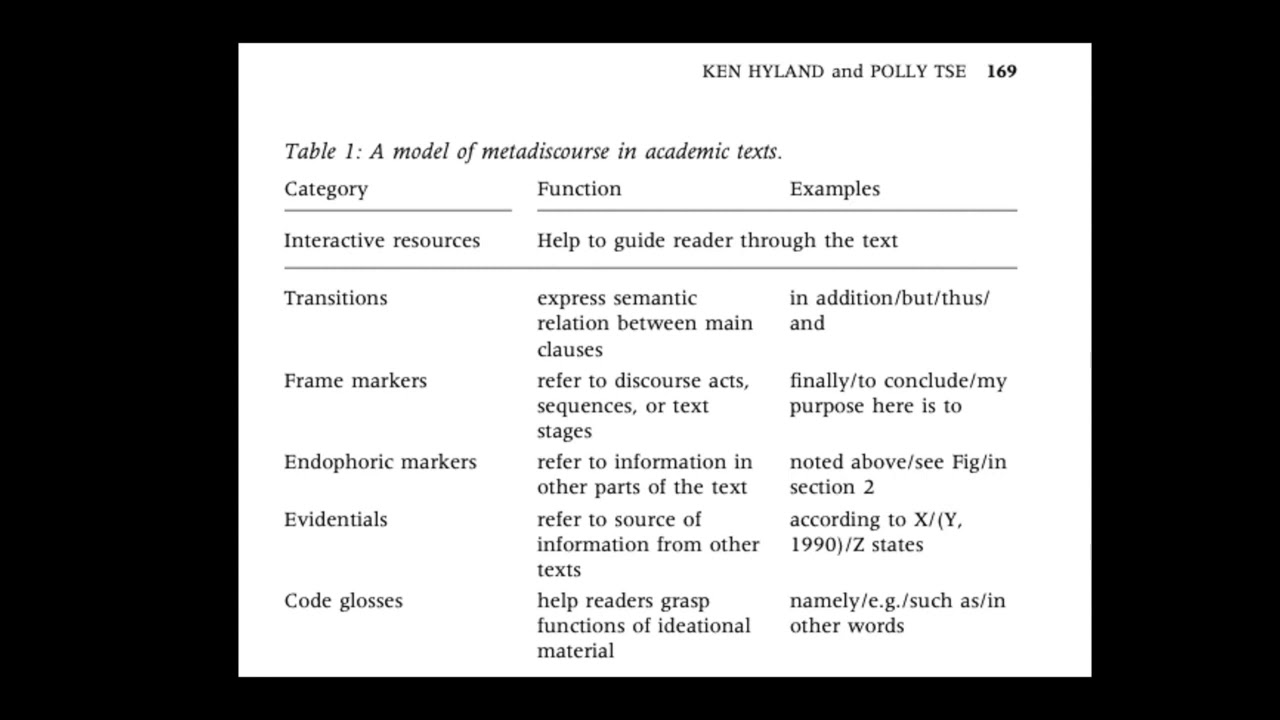 KEN HYLAND and POLLY TSE 169

Table 1: A model of metadiscourse in academic texts.

| Category | Function | Examples |
|---|---|---|
| Interactive resources | Help to guide reader through the text | |
| Transitions | express semantic relation between main clauses | in addition/but/thus/and |
| Frame markers | refer to discourse acts, sequences, or text stages | finally/to conclude/my purpose here is to |
| Endophoric markers | refer to information in other parts of the text | noted above/see Fig/in section 2 |
| Evidentials | refer to source of information from other texts | according to X/(Y, 1990)/Z states |
| Code glosses | help readers grasp functions of ideational material | namely/e.g./such as/in other words |